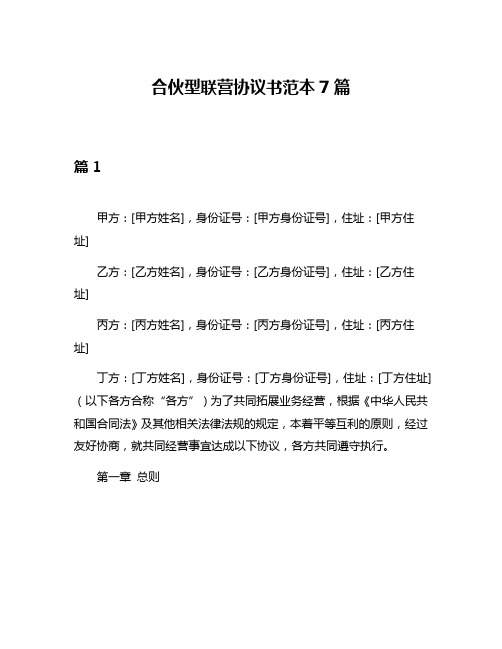 合伙型联营协议书范本 7 篇

篇 1

甲方：[甲方姓名]，身份证号：[甲方身份证号]，住址：[甲方住址]

乙方：[乙方姓名]，身份证号：[乙方身份证号]，住址：[乙方住址]

丙方：[丙方姓名]，身份证号：[丙方身份证号]，住址：[丙方住址]

丁方：[丁方姓名]，身份证号：[丁方身份证号]，住址：[丁方住址]（以下各方合称“各方”）为了共同拓展业务经营，根据《中华人民共和国合同法》及其他相关法律法规的规定，本着平等互利的原则，经过友好协商，就共同经营事宜达成以下协议，各方共同遵守执行。

第一章 总则